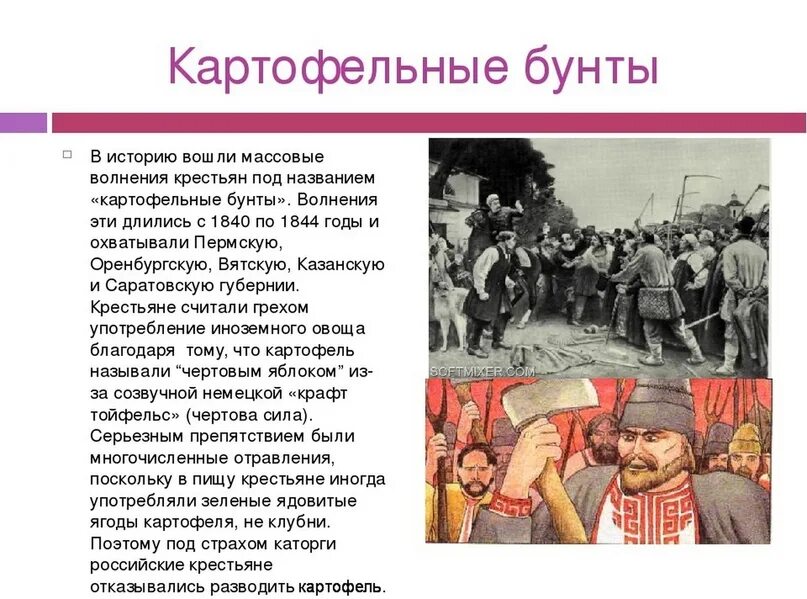 Картофельные бунты

В историю вошли массовые волнения крестьян под названием «картофельные бунты». Волнения эти длились с 1840 по 1844 годы и охватывали Пермскую, Оренбургскую, Вятскую, Казанскую и Саратовскую губернии. Крестьяне считали грехом употребление иноземного овоща благодаря  тому, что картофель называли “чертовым яблоком” из-за созвучной немецкой «крафт тойфельс» (чертова сила). Серьезным препятствием были многочисленные отравления, поскольку в пищу крестьяне иногда употребляли зеленые ядовитые ягоды картофеля, не клубни. Поэтому под страхом каторги российские крестьяне отказывались разводить картофель.

SOFTMIXER.COM